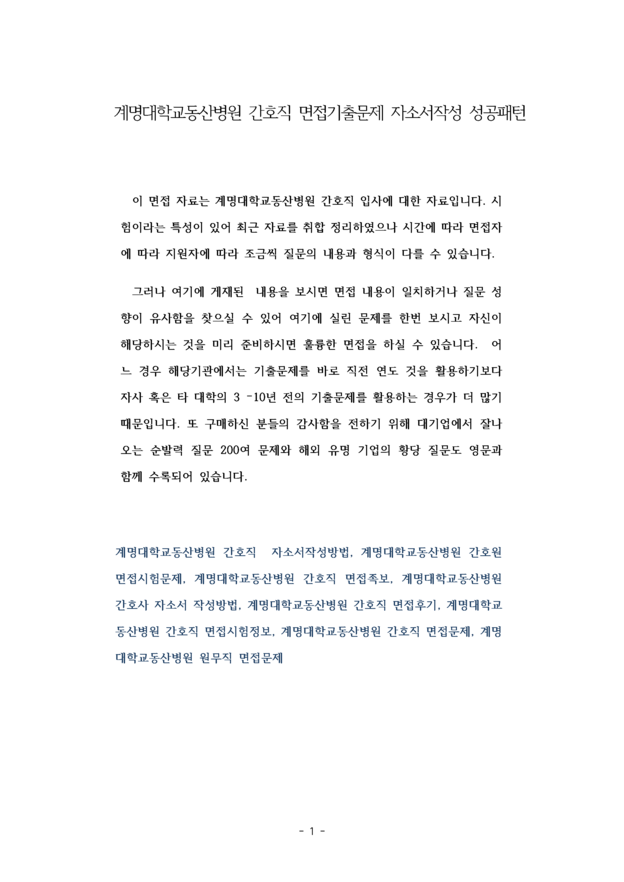 계명대학교동산병원 간호직 면접기출문제 자소서작성 성공패턴

이 면접 자료는 계명대학교동산병원 간호직 입사에 대한 자료입니다. 시험이라는 특성이 있어 최근 자료를 취합 정리하였으나 시간에 따라 면접자에 따라 지원자에 따라 조금씩 질문의 내용과 형식이 다를 수 있습니다.

그러나 여기에 게재된 내용을 보시면 면접 내용이 일치하거나 질문 성향이 유사함을 찾으실 수 있어 여기에 실린 문제를 한번 보시고 자신이 해당하시는 것을 미리 준비하시면 훌륭한 면접을 하실 수 있습니다. 어느 경우 해당기관에서는 기출문제를 바로 직전 연도 것을 활용하기보다 자사 혹은 타 대학의 3 -10년 전의 기출문제를 활용하는 경우가 더 많기 때문입니다. 또 구매하신 분들의 감사함을 전하기 위해 대기업에서 잘나오는 순발력 질문 200여 문제와 해외 유명 기업의 황당 질문도 영문과 함께 수록되어 있습니다.

계명대학교동산병원 간호직 자소서작성방법, 계명대학교동산병원 간호원 면접시험문제, 계명대학교동산병원 간호직 면접족보, 계명대학교동산병원 간호사 자소서 작성방법, 계명대학교동산병원 간호직 면접후기, 계명대학교동산병원 간호직 면접시험정보, 계명대학교동산병원 간호직 면접문제, 계명대학교동산병원 원무직 면접문제

- 1 -